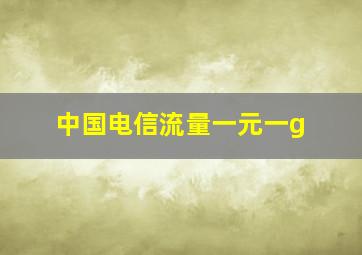 中国电信流量一元一g